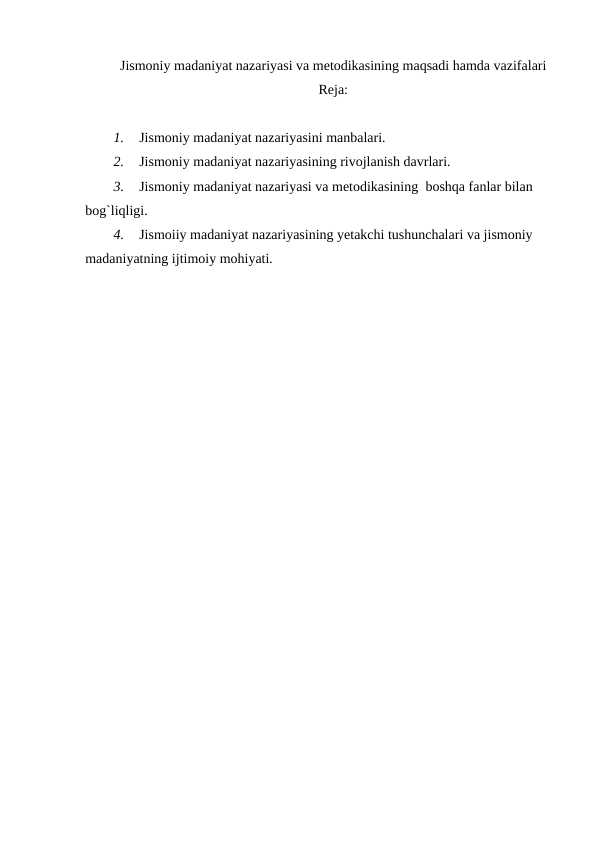 Jismoniy madaniyat nazariyasi va metodikasining maqsadi hamda vazifalari
Reja:

1. Jismoniy madaniyat nazariyasini manbalari.
2. Jismoniy madaniyat nazariyasining rivojlanish davrlari.
3. Jismoniy madaniyat nazariyasi va metodikasining boshqa fanlar bilan bog`liqligi.
4. Jismoiiy madaniyat nazariyasining yetakchi tushunchalari va jismoniy madaniyatning ijtimoiy mohiyati.